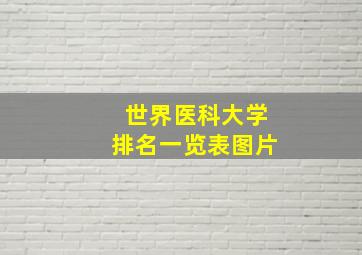 世界医科大学
排名一览表图片